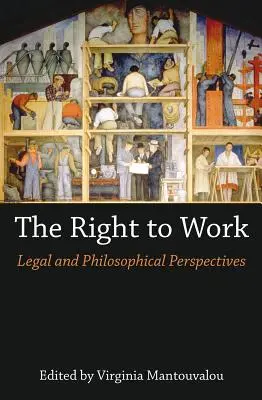 The Right to Work

Legal and Philosophical Perspectives

Edited by Virginia Mantouvalou